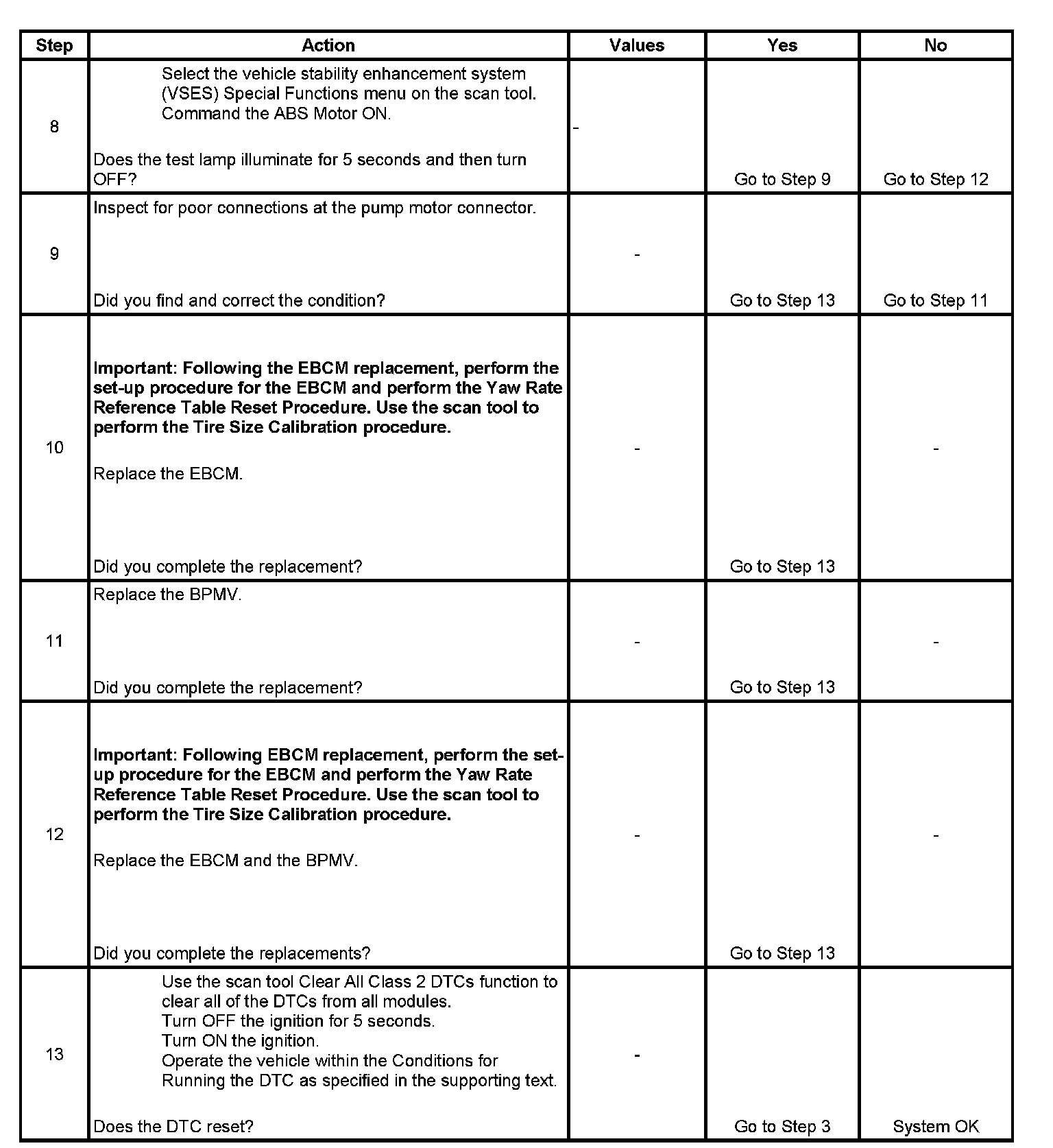 | Step | Action | Values | Yes | No |
|---|---|---|---|---|
| 8 | Select the vehicle stability enhancement system (VSES) Special Functions menu on the scan tool. Command the ABS Motor ON. Does the test lamp illuminate for 5 seconds and then turn OFF? | - | Go to Step 9 | Go to Step 12 |
| 9 | Inspect for poor connections at the pump motor connector. Did you find and correct the condition? | - | Go to Step 13 | Go to Step 11 |
| 10 | **Important: Following the EBCM replacement, perform the set-up procedure for the EBCM and perform the Yaw Rate Reference Table Reset Procedure. Use the scan tool to perform the Tire Size Calibration procedure.** Replace the EBCM. Did you complete the replacement? | - | Go to Step 13 | - |
| 11 | Replace the BPMV. Did you complete the replacement? | - | Go to Step 13 | - |
| 12 | **Important: Following EBCM replacement, perform the set-up procedure for the EBCM and perform the Yaw Rate Reference Table Reset Procedure. Use the scan tool to perform the Tire Size Calibration procedure.** Replace the EBCM and the BPMV. Did you complete the replacements? | - | Go to Step 13 | - |
| 13 | Use the scan tool Clear All Class 2 DTCs function to clear all of the DTCs from all modules. Turn OFF the ignition for 5 seconds. Turn ON the ignition. Operate the vehicle within the Conditions for Running the DTC as specified in the supporting text. Does the DTC reset? | - | Go to Step 3 | System OK |